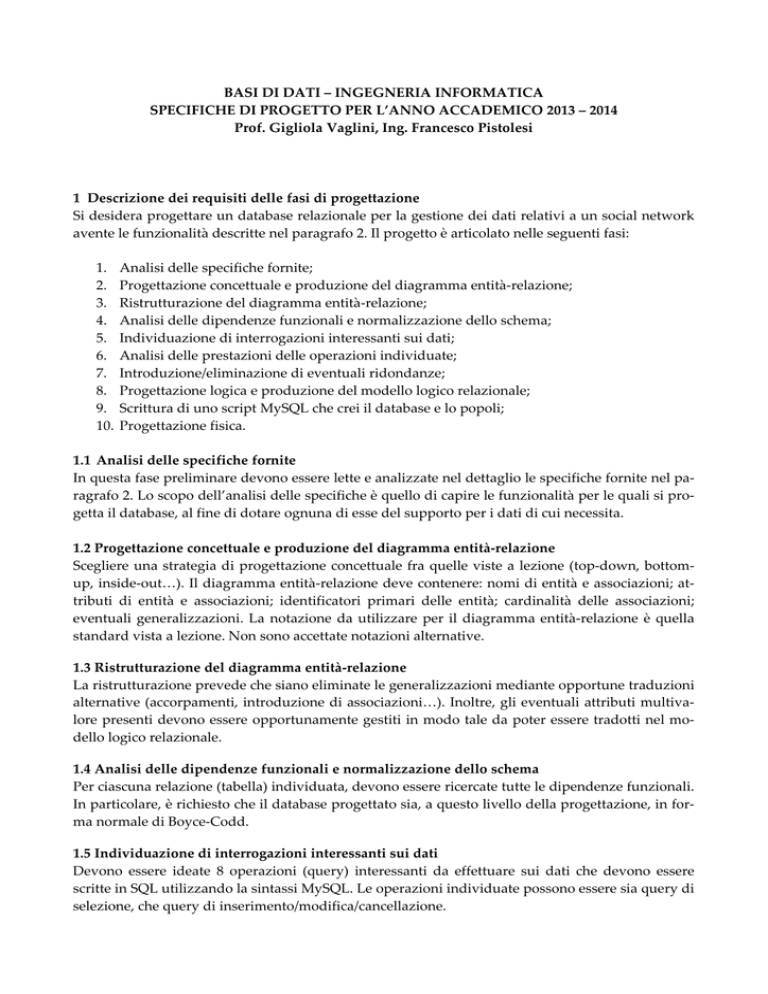 BASI DI DATI – INGEGNERIA INFORMATICA
SPECIFICHE DI PROGETTO PER L'ANNO ACCADEMICO 2013 – 2014
Prof. Gigliola Vaglini, Ing. Francesco Pistolesi

1 Descrizione dei requisiti delle fasi di progettazione
Si desidera progettare un database relazionale per la gestione dei dati relativi a un social network avente le funzionalità descritte nel paragrafo 2. Il progetto è articolato nelle seguenti fasi:

1. Analisi delle specifiche fornite;
2. Progettazione concettuale e produzione del diagramma entità-relazione;
3. Ristrutturazione del diagramma entità-relazione;
4. Analisi delle dipendenze funzionali e normalizzazione dello schema;
5. Individuazione di interrogazioni interessanti sui dati;
6. Analisi delle prestazioni delle operazioni individuate;
7. Introduzione/eliminazione di eventuali ridondanze;
8. Progettazione logica e produzione del modello logico relazionale;
9. Scrittura di uno script MySQL che crei il database e lo popoli;
10. Progettazione fisica.

1.1 Analisi delle specifiche fornite
In questa fase preliminare devono essere lette e analizzate nel dettaglio le specifiche fornite nel paragrafo 2. Lo scopo dell'analisi delle specifiche è quello di capire le funzionalità per le quali si progetta il database, al fine di dotare ognuna di esse del supporto per i dati di cui necessita.

1.2 Progettazione concettuale e produzione del diagramma entità-relazione
Scegliere una strategia di progettazione concettuale fra quelle viste a lezione (top-down, bottom-up, inside-out…). Il diagramma entità-relazione deve contenere: nomi di entità e associazioni; attributi di entità e associazioni; identificatori primari delle entità; cardinalità delle associazioni; eventuali generalizzazioni. La notazione da utilizzare per il diagramma entità-relazione è quella standard vista a lezione. Non sono accettate notazioni alternative.

1.3 Ristrutturazione del diagramma entità-relazione
La ristrutturazione prevede che siano eliminate le generalizzazioni mediante opportune traduzioni alternative (accorpamenti, introduzione di associazioni…). Inoltre, gli eventuali attributi multivalore presenti devono essere opportunamente gestiti in modo tale da poter essere tradotti nel modello logico relazionale.

1.4 Analisi delle dipendenze funzionali e normalizzazione dello schema
Per ciascuna relazione (tabella) individuata, devono essere ricercate tutte le dipendenze funzionali. In particolare, è richiesto che il database progettato sia, a questo livello della progettazione, in forma normale di Boyce-Codd.

1.5 Individuazione di interrogazioni interessanti sui dati
Devono essere ideate 8 operazioni (query) interessanti da effettuare sui dati che devono essere scritte in SQL utilizzando la sintassi MySQL. Le operazioni individuate possono essere sia query di selezione, che query di inserimento/modifica/cancellazione.